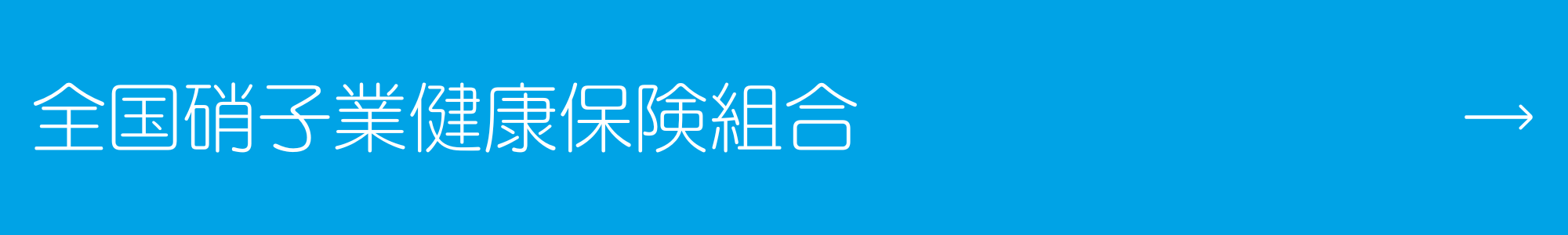 全国硝子業健康保険組合 →